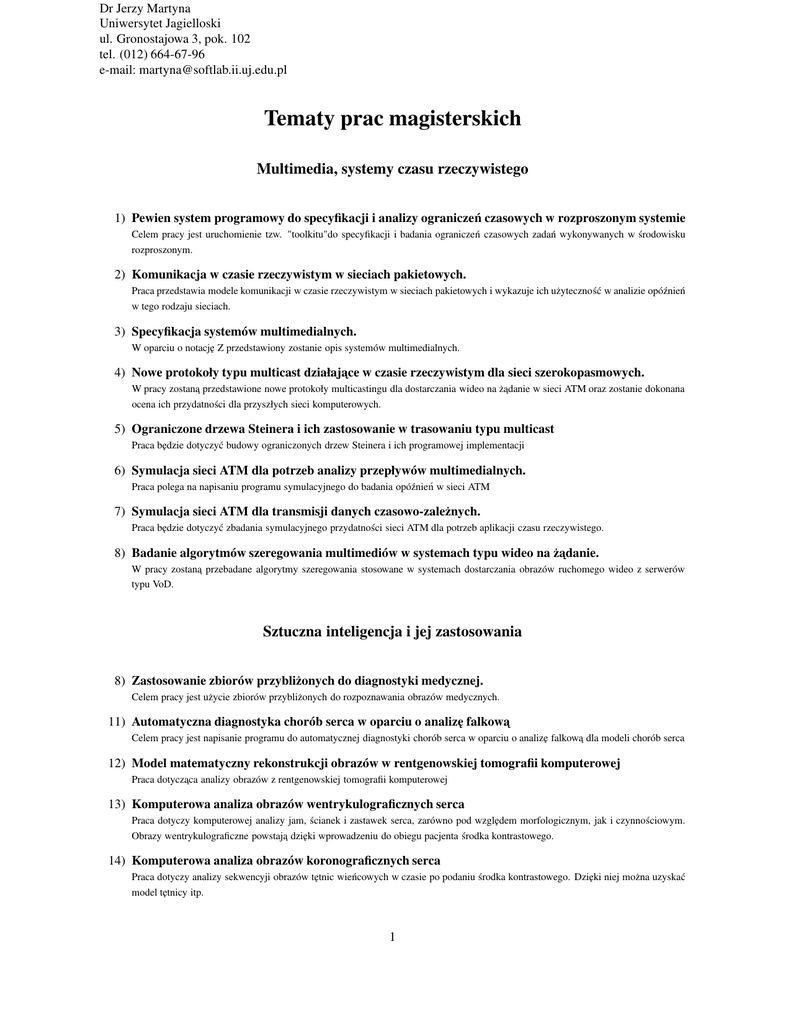 Dr Jerzy Martyna
Uniwersytet Jagielloski
ul. Gronostajowa 3, pok. 102
tel. (012) 664-67-96
e-mail: martyna@softlab.ii.uj.edu.pl

Tematy prac magisterskich

Multimedia, systemy czasu rzeczywistego

1) Pewien system programowy do specyfikacji i analizy ograniczeń czasowych w rozproszonym systemie
Celem pracy jest uruchomienie tzw. "toolkitu"do specyfikacji i badania ograniczeń czasowych zadań wykonywanych w środowisku rozproszonym.

2) Komunikacja w czasie rzeczywistym w sieciach pakietowych.
Praca przedstawia modele komunikacji w czasie rzeczywistym w sieciach pakietowych i wykazuje ich użyteczność w analizie opóźnień w tego rodzaju sieciach.

3) Specyfikacja systemów multimedialnych.
W oparciu o notację Z przedstawiony zostanie opis systemów multimedialnych.

4) Nowe protokoły typu multicast działające w czasie rzeczywistym dla sieci szerokopasmowych.
W pracy zostaną przedstawione nowe protokoły multicastingu dla dostarczania wideo na żądanie w sieci ATM oraz zostanie dokonana ocena ich przydatności dla przyszłych sieci komputerowych.

5) Ograniczone drzewa Steinera i ich zastosowanie w trasowaniu typu multicast
Praca będzie dotyczyć budowy ograniczonych drzew Steinera i ich programowej implementacji

6) Symulacja sieci ATM dla potrzeb analizy przepływów multimedialnych.
Praca polega na napisaniu programu symulacyjnego do badania opóźnień w sieci ATM

7) Symulacja sieci ATM dla transmisji danych czasowo-zależnych.
Praca będzie dotyczyć zbadania symulacyjnego przydatności sieci ATM dla potrzeb aplikacji czasu rzeczywistego.

8) Badanie algorytmów szeregowania multimediów w systemach typu wideo na żądanie.
W pracy zostaną przebadane algorytmy szeregowania stosowane w systemach dostarczania obrazów ruchomego wideo z serwerów typu VoD.

Sztuczna inteligencja i jej zastosowania

8) Zastosowanie zbiorów przybliżonych do diagnostyki medycznej.
Celem pracy jest użycie zbiorów przybliżonych do rozpoznawania obrazów medycznych.

11) Automatyczna diagnostyka chorób serca w oparciu o analizę falkową
Celem pracy jest napisanie programu do automatycznej diagnostyki chorób serca w oparciu o analizę falkową dla modeli chorób serca

12) Model matematyczny rekonstrukcji obrazów w rentgenowskiej tomografii komputerowej
Praca dotycząca analizy obrazów z rentgenowskiej tomografii komputerowej

13) Komputerowa analiza obrazów wentrykulograficznych serca
Praca dotyczy komputerowej analizy jam, ścianek i zastawek serca, zarówno pod względem morfologicznym, jak i czynnościowym. Obrazy wentrykulograficzne powstają dzięki wprowadzeniu do obiegu pacjenta środka kontrastowego.

14) Komputerowa analiza obrazów koronograficznych serca
Praca dotyczy analizy sekwencyji obrazów tętnic wieńcowych w czasie po podaniu środka kontrastowego. Dzięki niej można uzyskać model tętnicy itp.

1